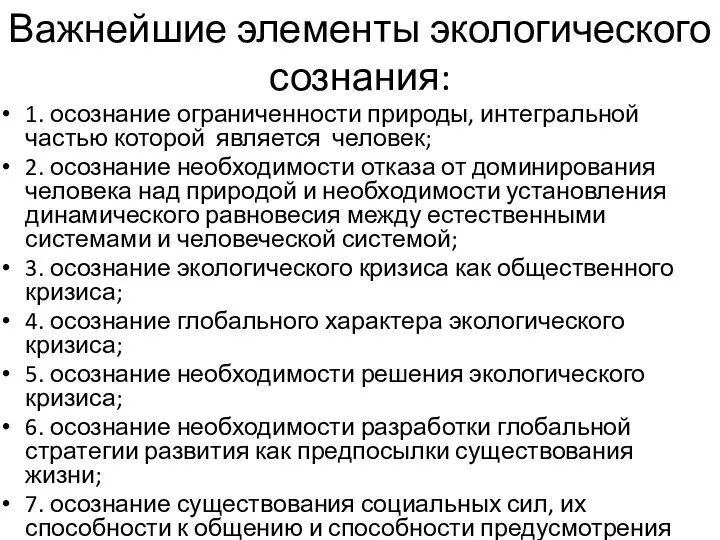 Важнейшие элементы экологического сознания:

• 1. осознание ограниченности природы, интегральной частью которой является человек;
• 2. осознание необходимости отказа от доминирования человека над природой и необходимости установления динамического равновесия между естественными системами и человеческой системой;
• 3. осознание экологического кризиса как общественного кризиса;
• 4. осознание глобального характера экологического кризиса;
• 5. осознание необходимости решения экологического кризиса;
• 6. осознание необходимости разработки глобальной стратегии развития как предпосылки существования жизни;
• 7. осознание существования социальных сил, их способности к общению и способности предусмотрения